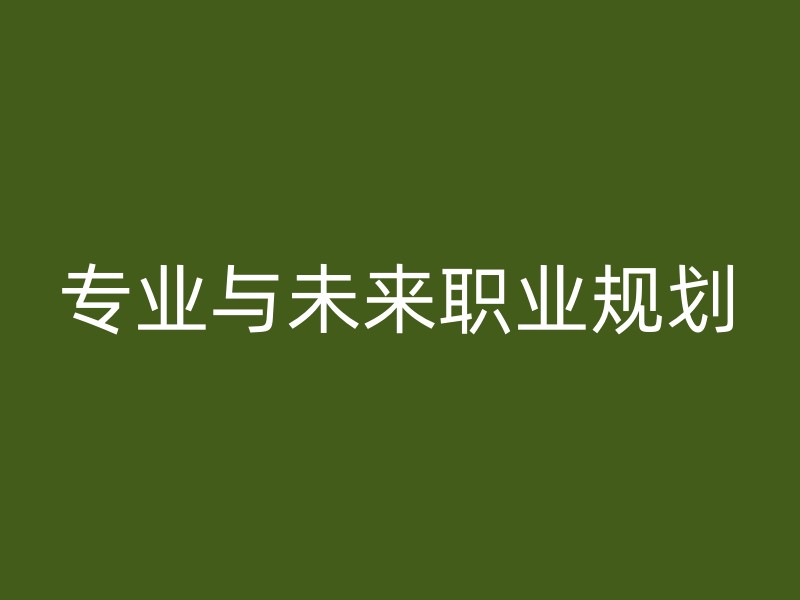 专业与未来职业规划